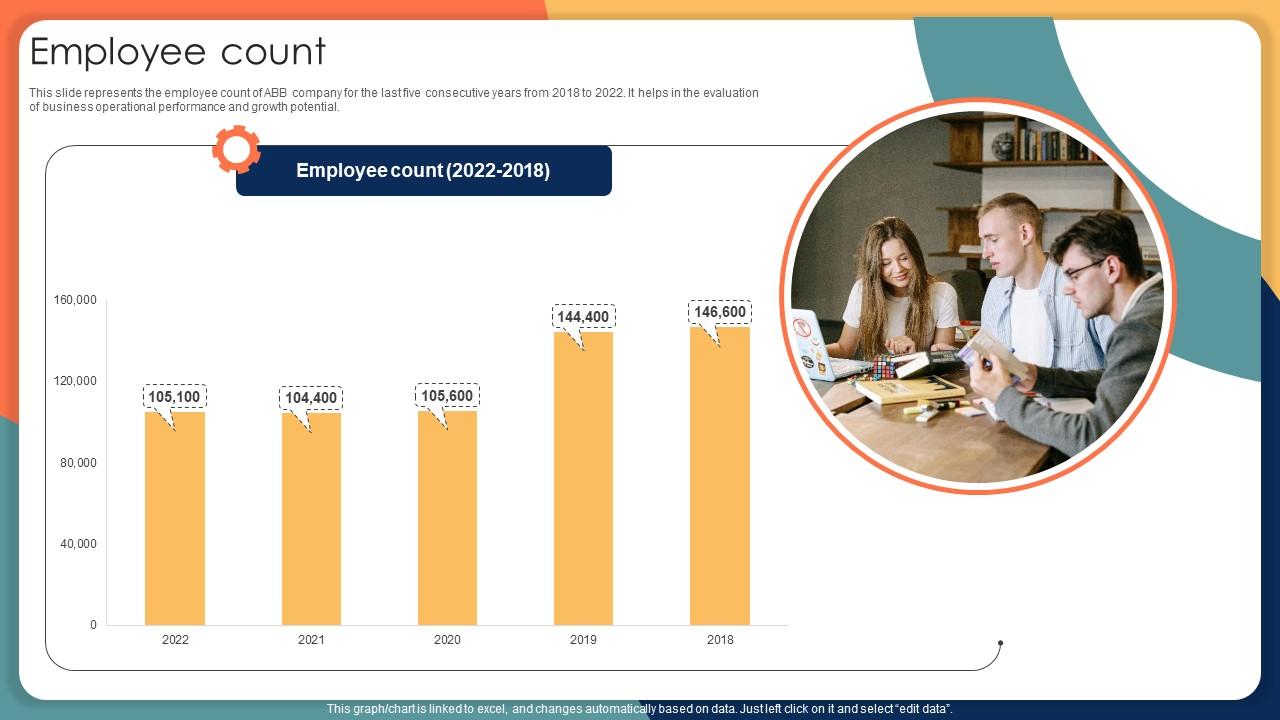 Employee count

This slide represents the employee count of ABB company for the last five consecutive years from 2018 to 2022. It helps in the evaluation of business operational performance and growth potential.

Employee count (2022-2018)

160,000
120,000
80,000
40,000
0

105,100
104,400
105,600
144,400
146,600

2022
2021
2020
2019
2018

This graph/chart is linked to excel, and changes automatically based on data. Just left click on it and select "edit data".